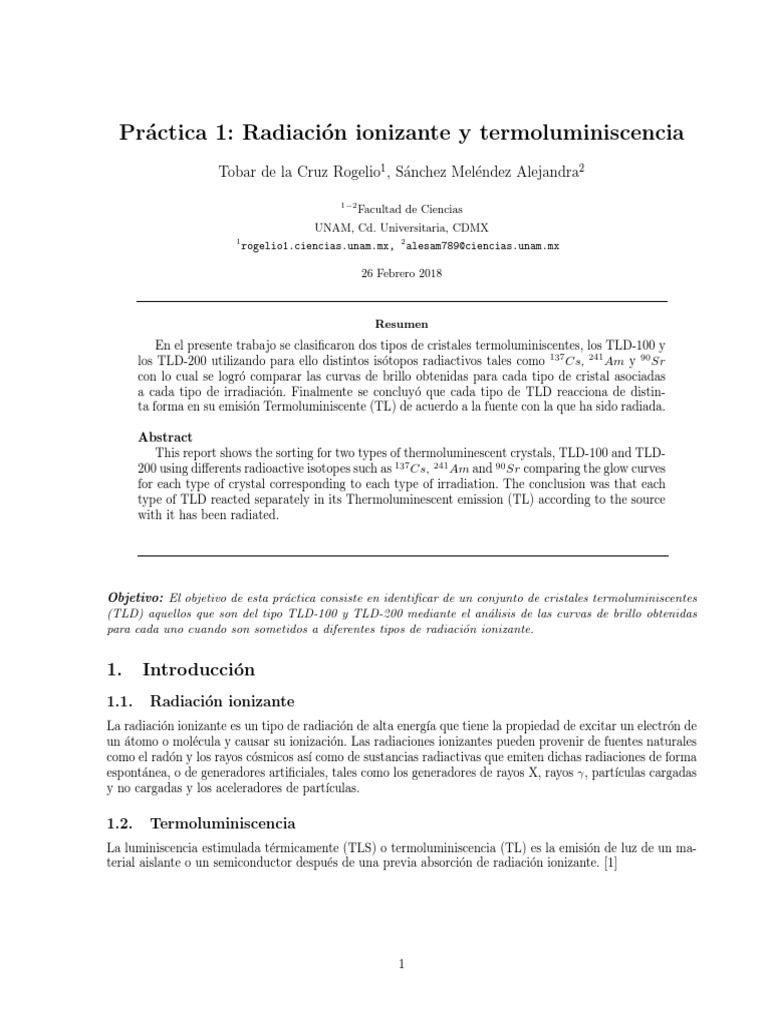 Práctica 1: Radiación ionizante y termoluminiscencia

Tobar de la Cruz Rogelio$^1$, Sánchez Meléndez Alejandra$^2$

$^{1-2}$Facultad de Ciencias
UNAM, Cd. Universitaria, CDMX
$^1$rogelio1.ciencias.unam.mx, $^2$alesam789@ciencias.unam.mx

26 Febrero 2018

Resumen

En el presente trabajo se clasificaron dos tipos de cristales termoluminiscentes, los TLD-100 y los TLD-200 utilizando para ello distintos isótopos radiactivos tales como $^{137}Cs$, $^{241}Am$ y $^{90}Sr$ con lo cual se logró comparar las curvas de brillo obtenidas para cada tipo de cristal asociadas a cada tipo de irradiación. Finalmente se concluyó que cada tipo de TLD reacciona de distinta forma en su emisión Termoluminiscente (TL) de acuerdo a la fuente con la que ha sido radiada.

Abstract

This report shows the sorting for two types of thermoluminescent crystals, TLD-100 and TLD-200 using differents radioactive isotopes such as $^{137}Cs$, $^{241}Am$ and $^{90}Sr$ comparing the glow curves for each type of crystal corresponding to each type of irradiation. The conclusion was that each type of TLD reacted separately in its Thermoluminescent emission (TL) according to the source with it has been radiated.

Objetivo: El objetivo de esta práctica consiste en identificar de un conjunto de cristales termoluminiscentes (TLD) aquellos que son del tipo TLD-100 y TLD-200 mediante el análisis de las curvas de brillo obtenidas para cada uno cuando son sometidos a diferentes tipos de radiación ionizante.

1. Introducción

1.1. Radiación ionizante

La radiación ionizante es un tipo de radiación de alta energía que tiene la propiedad de excitar un electrón de un átomo o molécula y causar su ionización. Las radiaciones ionizantes pueden provenir de fuentes naturales como el radón y los rayos cósmicos así como de sustancias radiactivas que emiten dichas radiaciones de forma espontánea, o de generadores artificiales, tales como los generadores de rayos X, rayos $\gamma$, partículas cargadas y no cargadas y los aceleradores de partículas.

1.2. Termoluminiscencia

La luminiscencia estimulada térmicamente (TLS) o termoluminiscencia (TL) es la emisión de luz de un material aislante o un semiconductor después de una previa absorción de radiación ionizante. [1]

1